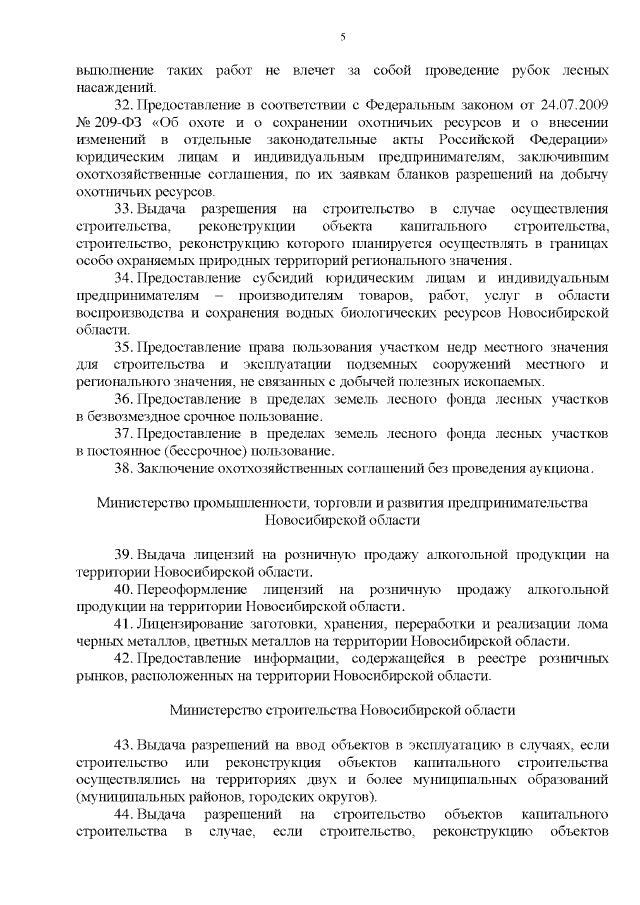 5

выполнение таких работ не влечет за собой проведение рубок лесных насаждений.

32. Предоставление в соответствии с Федеральным законом от 24.07.2009 № 209-ФЗ «Об охоте и о сохранении охотничьих ресурсов и о внесении изменений в отдельные законодательные акты Российской Федерации» юридическим лицам и индивидуальным предпринимателям, заключившим охотхозяйственные соглашения, по их заявкам бланков разрешений на добычу охотничьих ресурсов.

33. Выдача разрешения на строительство в случае осуществления строительства, реконструкции объекта капитального строительства, строительство, реконструкцию которого планируется осуществлять в границах особо охраняемых природных территорий регионального значения.

34. Предоставление субсидий юридическим лицам и индивидуальным предпринимателям – производителям товаров, работ, услуг в области воспроизводства и сохранения водных биологических ресурсов Новосибирской области.

35. Предоставление права пользования участком недр местного значения для строительства и эксплуатации подземных сооружений местного и регионального значения, не связанных с добычей полезных ископаемых.

36. Предоставление в пределах земель лесного фонда лесных участков в безвозмездное срочное пользование.

37. Предоставление в пределах земель лесного фонда лесных участков в постоянное (бессрочное) пользование.

38. Заключение охотхозяйственных соглашений без проведения аукциона.

Министерство промышленности, торговли и развития предпринимательства Новосибирской области

39. Выдача лицензий на розничную продажу алкогольной продукции на территории Новосибирской области.

40. Переоформление лицензий на розничную продажу алкогольной продукции на территории Новосибирской области.

41. Лицензирование заготовки, хранения, переработки и реализации лома черных металлов, цветных металлов на территории Новосибирской области.

42. Предоставление информации, содержащейся в реестре розничных рынков, расположенных на территории Новосибирской области.

Министерство строительства Новосибирской области

43. Выдача разрешений на ввод объектов в эксплуатацию в случаях, если строительство или реконструкция объектов капитального строительства осуществлялись на территориях двух и более муниципальных образований (муниципальных районов, городских округов).

44. Выдача разрешений на строительство объектов капитального строительства в случае, если строительство, реконструкцию объектов